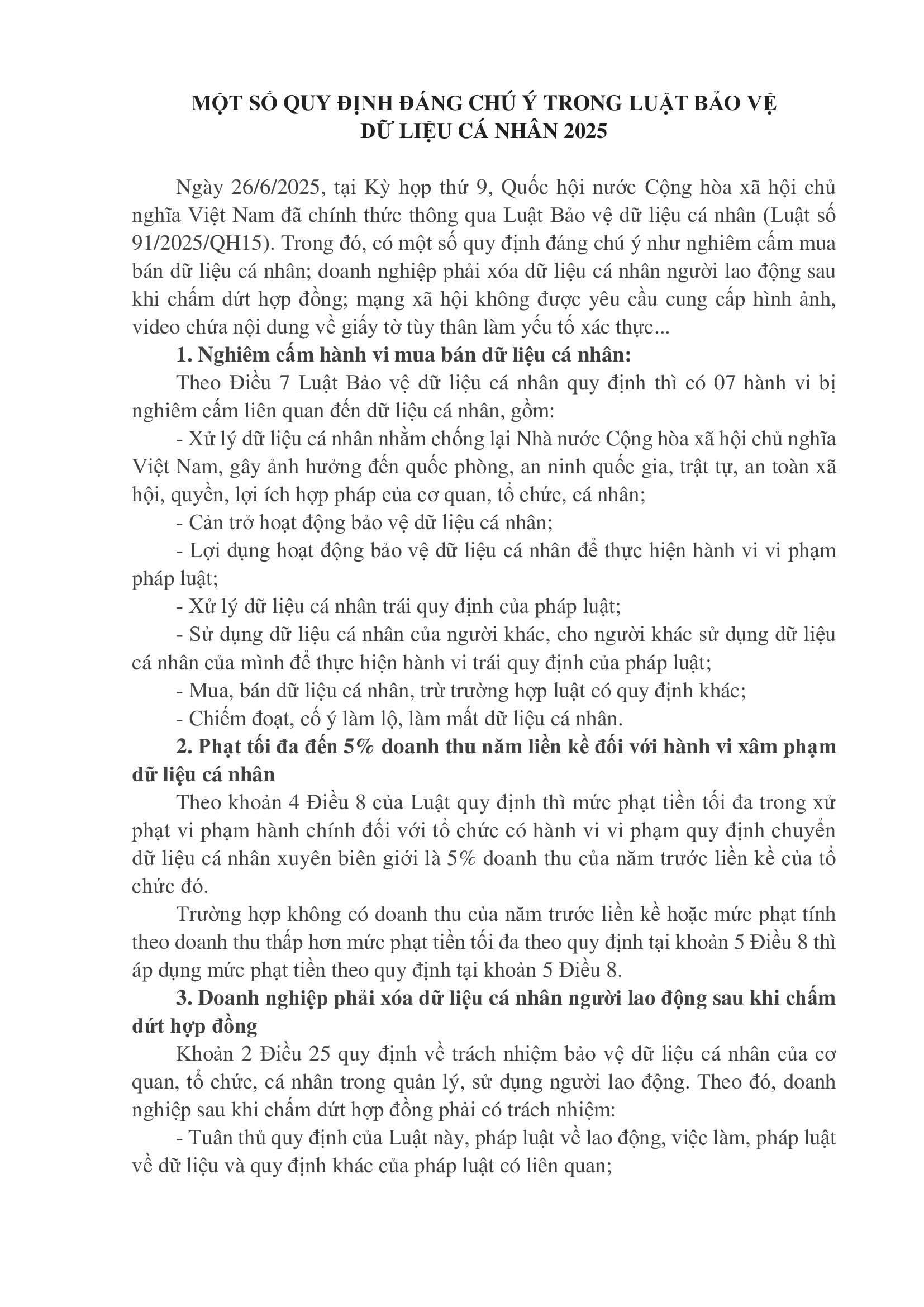 MỘT SỐ QUY ĐỊNH ĐÁNG CHÚ Ý TRONG LUẬT BẢO VỆ DỮ LIỆU CÁ NHÂN 2025

Ngày 26/6/2025, tại Kỳ họp thứ 9, Quốc hội nước Cộng hòa xã hội chủ nghĩa Việt Nam đã chính thức thông qua Luật Bảo vệ dữ liệu cá nhân (Luật số 91/2025/QH15). Trong đó, có một số quy định đáng chú ý như nghiêm cấm mua bán dữ liệu cá nhân; doanh nghiệp phải xóa dữ liệu cá nhân người lao động sau khi chấm dứt hợp đồng; mạng xã hội không được yêu cầu cung cấp hình ảnh, video chứa nội dung về giấy tờ tùy thân làm yếu tố xác thực...

1. Nghiêm cấm hành vi mua bán dữ liệu cá nhân:

Theo Điều 7 Luật Bảo vệ dữ liệu cá nhân quy định thì có 07 hành vi bị nghiêm cấm liên quan đến dữ liệu cá nhân, gồm:

- Xử lý dữ liệu cá nhân nhằm chống lại Nhà nước Cộng hòa xã hội chủ nghĩa Việt Nam, gây ảnh hưởng đến quốc phòng, an ninh quốc gia, trật tự, an toàn xã hội, quyền, lợi ích hợp pháp của cơ quan, tổ chức, cá nhân;

- Cản trở hoạt động bảo vệ dữ liệu cá nhân;

- Lợi dụng hoạt động bảo vệ dữ liệu cá nhân để thực hiện hành vi vi phạm pháp luật;

- Xử lý dữ liệu cá nhân trái quy định của pháp luật;

- Sử dụng dữ liệu cá nhân của người khác, cho người khác sử dụng dữ liệu cá nhân của mình để thực hiện hành vi trái quy định của pháp luật;

- Mua, bán dữ liệu cá nhân, trừ trường hợp luật có quy định khác;

- Chiếm đoạt, cố ý làm lộ, làm mất dữ liệu cá nhân.

2. Phạt tối đa đến 5% doanh thu năm liền kề đối với hành vi xâm phạm dữ liệu cá nhân

Theo khoản 4 Điều 8 của Luật quy định thì mức phạt tiền tối đa trong xử phạt vi phạm hành chính đối với tổ chức có hành vi vi phạm quy định chuyển dữ liệu cá nhân xuyên biên giới là 5% doanh thu của năm trước liền kề của tổ chức đó.

Trường hợp không có doanh thu của năm trước liền kề hoặc mức phạt tính theo doanh thu thấp hơn mức phạt tiền tối đa theo quy định tại khoản 5 Điều 8 thì áp dụng mức phạt tiền theo quy định tại khoản 5 Điều 8.

3. Doanh nghiệp phải xóa dữ liệu cá nhân người lao động sau khi chấm dứt hợp đồng

Khoản 2 Điều 25 quy định về trách nhiệm bảo vệ dữ liệu cá nhân của cơ quan, tổ chức, cá nhân trong quản lý, sử dụng người lao động. Theo đó, doanh nghiệp sau khi chấm dứt hợp đồng phải có trách nhiệm:

- Tuân thủ quy định của Luật này, pháp luật về lao động, việc làm, pháp luật về dữ liệu và quy định khác của pháp luật có liên quan;